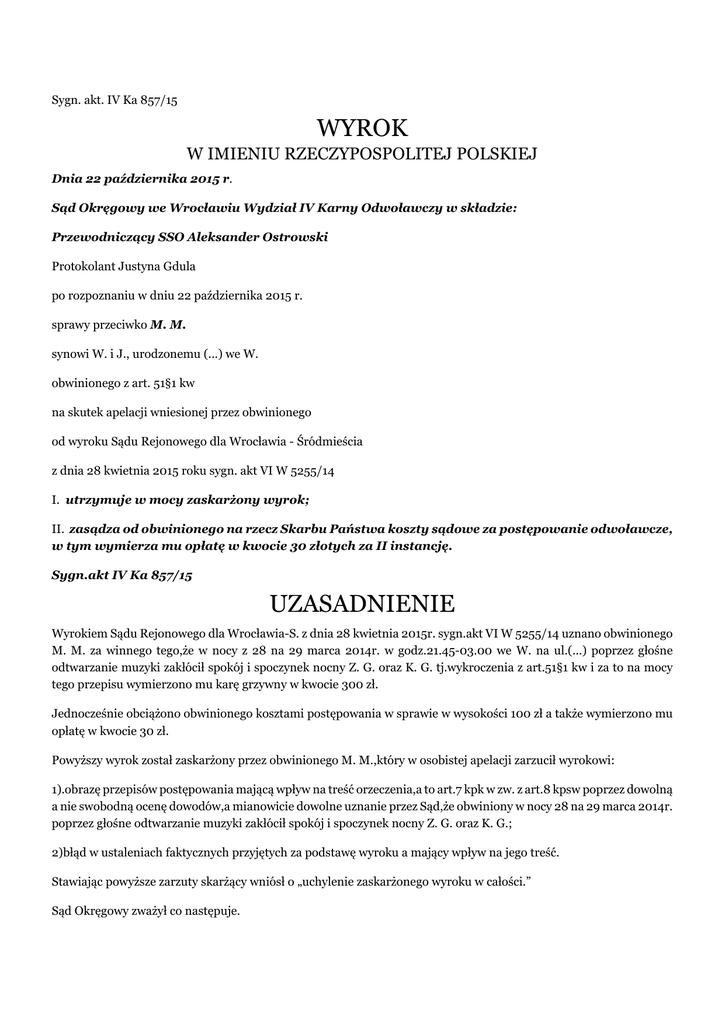 Sygn. akt. IV Ka 857/15

WYROK

W IMIENIU RZECZYPOSPOLITEJ POLSKIEJ

Dnia 22 października 2015 r.

Sąd Okręgowy we Wrocławiu Wydział IV Karny Odwoławczy w składzie:

Przewodniczący SSO Aleksander Ostrowski

Protokolant Justyna Gdula

po rozpoznaniu w dniu 22 października 2015 r.

sprawy przeciwko M. M.

synowi W. i J., urodzonemu (...) we W.

obwinionego z art. 51§1 kw

na skutek apelacji wniesionej przez obwinionego

od wyroku Sądu Rejonowego dla Wrocławia - Śródmieścia

z dnia 28 kwietnia 2015 roku sygn. akt VI W 5255/14

I. utrzymuje w mocy zaskarżony wyrok;

II. zasądza od obwinionego na rzecz Skarbu Państwa koszty sądowe za postępowanie odwoławcze, w tym wymierza mu opłatę w kwocie 30 złotych za II instancję.

Sygn.akt IV Ka 857/15

UZASADNIENIE

Wyrokiem Sądu Rejonowego dla Wrocławia-S. z dnia 28 kwietnia 2015r. sygn.akt VI W 5255/14 uznano obwinionego M. M. za winnego tego,że w nocy z 28 na 29 marca 2014r. w godz.21.45-03.00 we W. na ul.(...) poprzez głośne odtwarzanie muzyki zakłócił spokój i spoczynek nocny Z. G. oraz K. G. tj.wykroczenia z art.51§1 kw i za to na mocy tego przepisu wymierzono mu karę grzywny w kwocie 300 zł.

Jednocześnie obciążono obwinionego kosztami postępowania w sprawie w wysokości 100 zł a także wymierzono mu opłatę w kwocie 30 zł.

Powyższy wyrok został zaskarżony przez obwinionego M. M.,który w osobistej apelacji zarzucił wyrokowi:

1).obrazę przepisów postępowania mającą wpływ na treść orzeczenia,a to art.7 kpk w zw. z art.8 kpsw poprzez dowolną a nie swobodną ocenę dowodów,a mianowicie dowolne uznanie przez Sąd,że obwiniony w nocy 28 na 29 marca 2014r. poprzez głośne odtwarzanie muzyki zakłócił spokój i spoczynek nocny Z. G. oraz K. G.;

2)błąd w ustaleniach faktycznych przyjętych za podstawę wyroku a mający wpływ na jego treść.

Stawiając powyższe zarzuty skarżący wniósł o „uchylenie zaskarżonego wyroku w całości."

Sąd Okręgowy zważył co następuje.